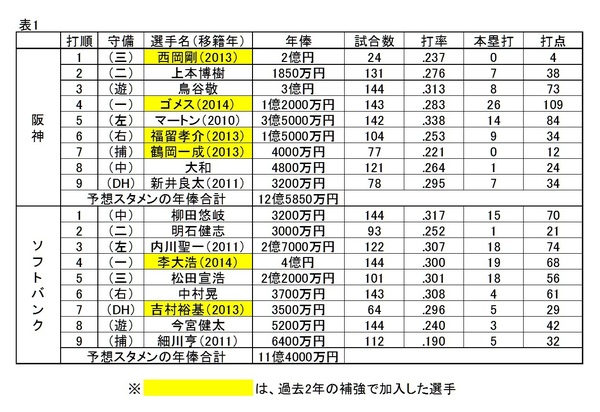 表1

| | 打順 | 守備 | 選手名(移籍年) | 年俸 | 試合数 | 打率 | 本塁打 | 打点 |
|---|---|---|---|---|---|---|---|---|
| 阪神 | 1 | (三) | 西岡剛(2013) | 2億円 | 24 | .237 | 0 | 4 |
| | 2 | (二) | 上本博樹 | 1850万円 | 131 | .276 | 7 | 38 |
| | 3 | (遊) | 鳥谷敬 | 3億円 | 144 | .313 | 8 | 73 |
| | 4 | (一) | ゴメス(2014) | 1億2000万円 | 143 | .283 | 26 | 109 |
| | 5 | (左) | マートン(2010) | 3億5000万円 | 142 | .338 | 14 | 84 |
| | 6 | (右) | 福留孝介(2013) | 1億5000万円 | 104 | .253 | 9 | 34 |
| | 7 | (捕) | 鶴岡一成(2013) | 4000万円 | 77 | .221 | 0 | 12 |
| | 8 | (中) | 大和 | 4800万円 | 121 | .264 | 1 | 24 |
| | 9 | (DH) | 新井良太(2011) | 3200万円 | 78 | .295 | 7 | 34 |
| | 予想スタメンの年俸合計 | | | 12億5850万円 | | | | |
| ソフトバンク | 1 | (中) | 柳田悠岐 | 3200万円 | 144 | .317 | 15 | 70 |
| | 2 | (二) | 明石健志 | 3000万円 | 93 | .252 | 1 | 21 |
| | 3 | (左) | 内川聖一(2011) | 2億7000万円 | 122 | .307 | 18 | 74 |
| | 4 | (一) | 李大浩(2014) | 4億円 | 144 | .300 | 19 | 68 |
| | 5 | (三) | 松田宣浩 | 2億2000万円 | 101 | .301 | 18 | 56 |
| | 6 | (右) | 中村晃 | 3700万円 | 143 | .308 | 4 | 61 |
| | 7 | (DH) | 吉村裕基(2013) | 3500万円 | 64 | .296 | 5 | 29 |
| | 8 | (遊) | 今宮健太 | 5200万円 | 144 | .240 | 3 | 42 |
| | 9 | (捕) | 細川亨(2011) | 6400万円 | 112 | .190 | 5 | 32 |
| | 予想スタメンの年俸合計 | | | 11億4000万円 | | | | |

※ は、過去2年の補強で加入した選手